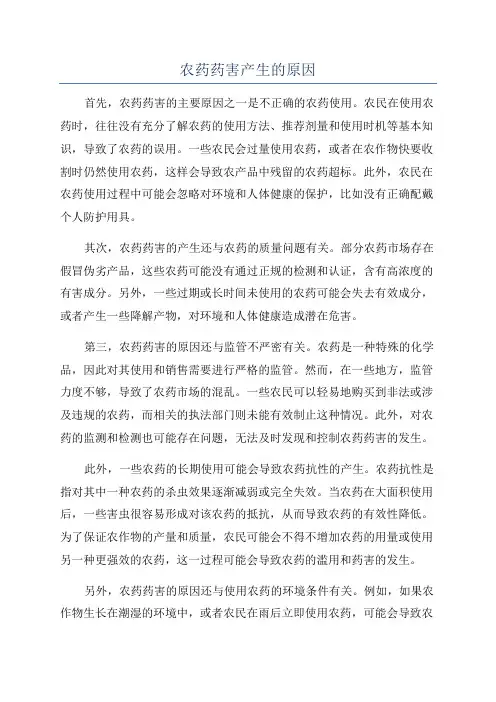 农药药害产生的原因

首先，农药药害的主要原因之一是不正确的农药使用。农民在使用农药时，往往没有充分了解农药的使用方法、推荐剂量和使用时机等基本知识，导致了农药的误用。一些农民会过量使用农药，或者在农作物快要收割时仍然使用农药，这样会导致农产品中残留的农药超标。此外，农民在农药使用过程中可能会忽略对环境和人体健康的保护，比如没有正确配戴个人防护用具。

其次，农药药害的产生还与农药的质量问题有关。部分农药市场存在假冒伪劣产品，这些农药可能没有通过正规的检测和认证，含有高浓度的有害成分。另外，一些过期或长时间未使用的农药可能会失去有效成分，或者产生一些降解产物，对环境和人体健康造成潜在危害。

第三，农药药害的原因还与监管不严密有关。农药是一种特殊的化学品，因此对其使用和销售需要进行严格的监管。然而，在一些地方，监管力度不够，导致了农药市场的混乱。一些农民可以轻易地购买到非法或涉及违规的农药，而相关的执法部门则未能有效制止这种情况。此外，对农药的监测和检测也可能存在问题，无法及时发现和控制农药药害的发生。

此外，一些农药的长期使用可能会导致农药抗性的产生。农药抗性是指对其中一种农药的杀虫效果逐渐减弱或完全失效。当农药在大面积使用后，一些害虫很容易形成对该农药的抵抗，从而导致农药的有效性降低。为了保证农作物的产量和质量，农民可能会不得不增加农药的用量或使用另一种更强效的农药，这一过程可能会导致农药的滥用和药害的发生。

另外，农药药害的原因还与使用农药的环境条件有关。例如，如果农作物生长在潮湿的环境中，或者农民在雨后立即使用农药，可能会导致农